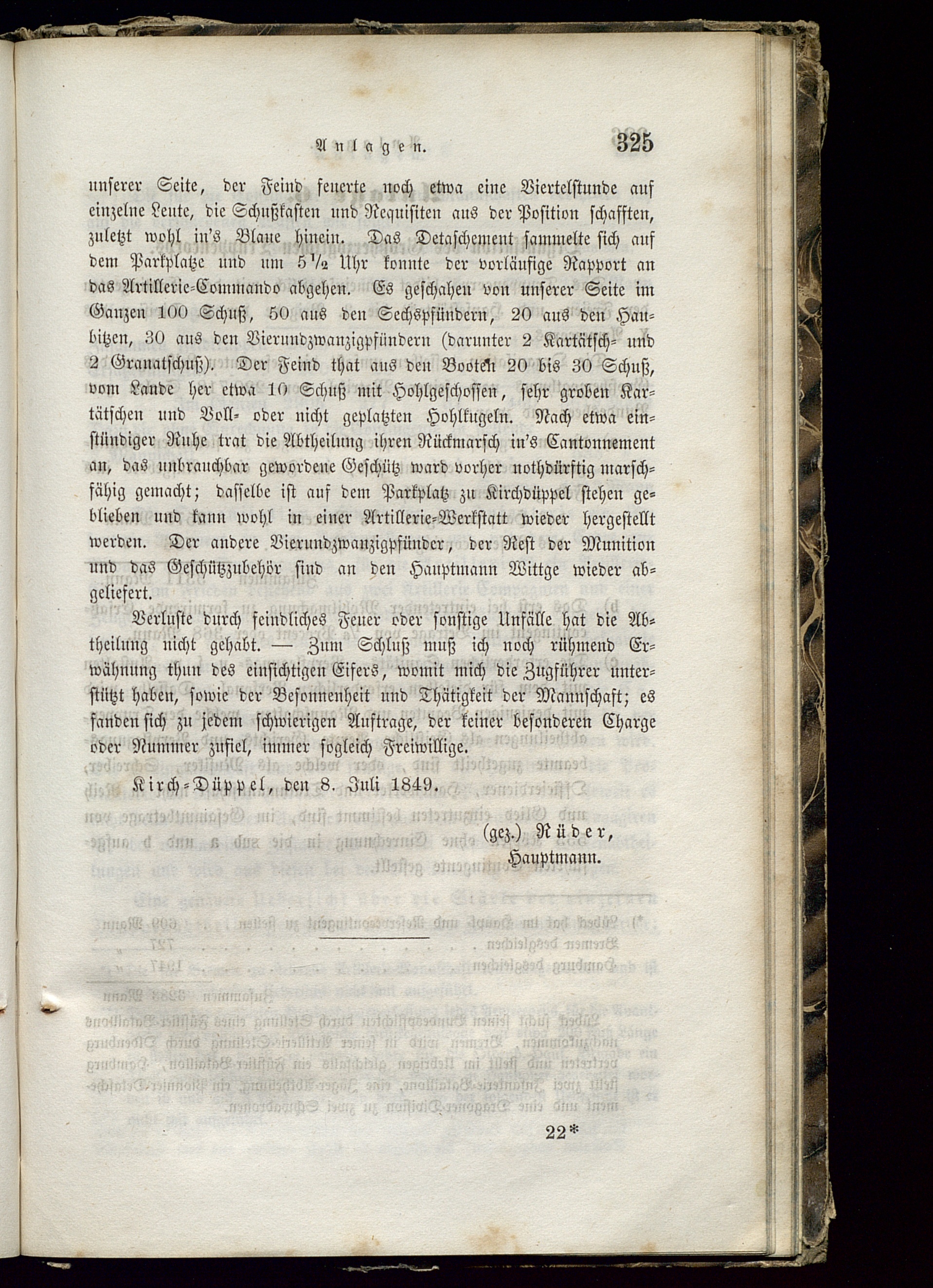 Anlagen. 325

unserer Seite, der Feind feuerte noch etwa eine Viertelstunde auf einzelne Leute, die Schußkasten und Requisiten aus der Position schafften, zuletzt wohl in's Blaue hinein. Das Detaschement sammelte sich auf dem Parkplatze und um $5\frac{1}{2}$ Uhr konnte der vorläufige Rapport an das Artillerie-Commando abgehen. Es geschahen von unserer Seite im Ganzen 100 Schuß, 50 aus den Sechspfündern, 20 aus den Haubitzen, 30 aus den Vierundzwanzigpfündern (darunter 2 Kartätsch- und 2 Granatschuß). Der Feind that aus den Booten 20 bis 30 Schuß, vom Lande her etwa 10 Schuß mit Hohlgeschossen, sehr groben Kartätschen und Voll- oder nicht geplatzten Hohlkugeln. Nach etwa einstündiger Ruhe trat die Abtheilung ihren Rückmarsch in's Cantonnement an, das unbrauchbar gewordene Geschütz ward vorher nothdürftig marschfähig gemacht; dasselbe ist auf dem Parkplatz zu Kirchdüppel stehen geblieben und kann wohl in einer Artillerie-Werkstatt wieder hergestellt werden. Der andere Vierundzwanzigpfünder, der Rest der Munition und das Geschützzubehör sind an den Hauptmann Wittge wieder abgeliefert.

Verluste durch feindliches Feuer oder sonstige Unfälle hat die Abtheilung nicht gehabt. — Zum Schluß muß ich noch rühmend Erwähnung thun des einsichtigen Eifers, womit mich die Zugführer unterstützt haben, sowie der Besonnenheit und Thätigkeit der Mannschaft; es fanden sich zu jedem schwierigen Auftrage, der keiner besonderen Charge oder Nummer zufiel, immer sogleich Freiwillige.

Kirch-Düppel, den 8. Juli 1849.

(gez.) Rüder,
Hauptmann.

22*